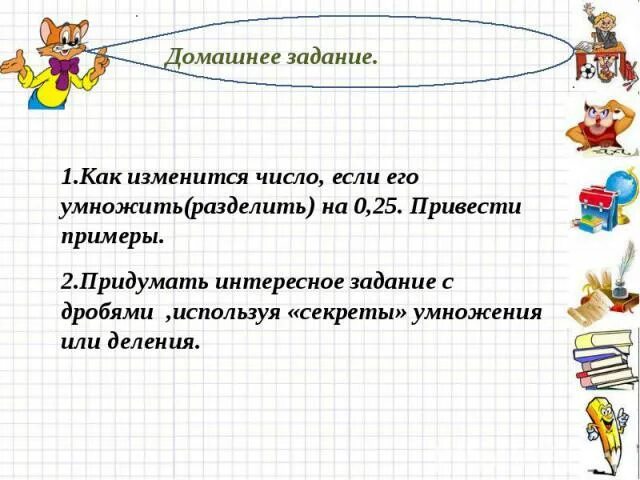 Домашнее задание.

1.Как изменится число, если его умножить(разделить) на 0,25. Привести примеры.

2.Придумать интересное задание с дробями ,используя «секреты» умножения или деления.